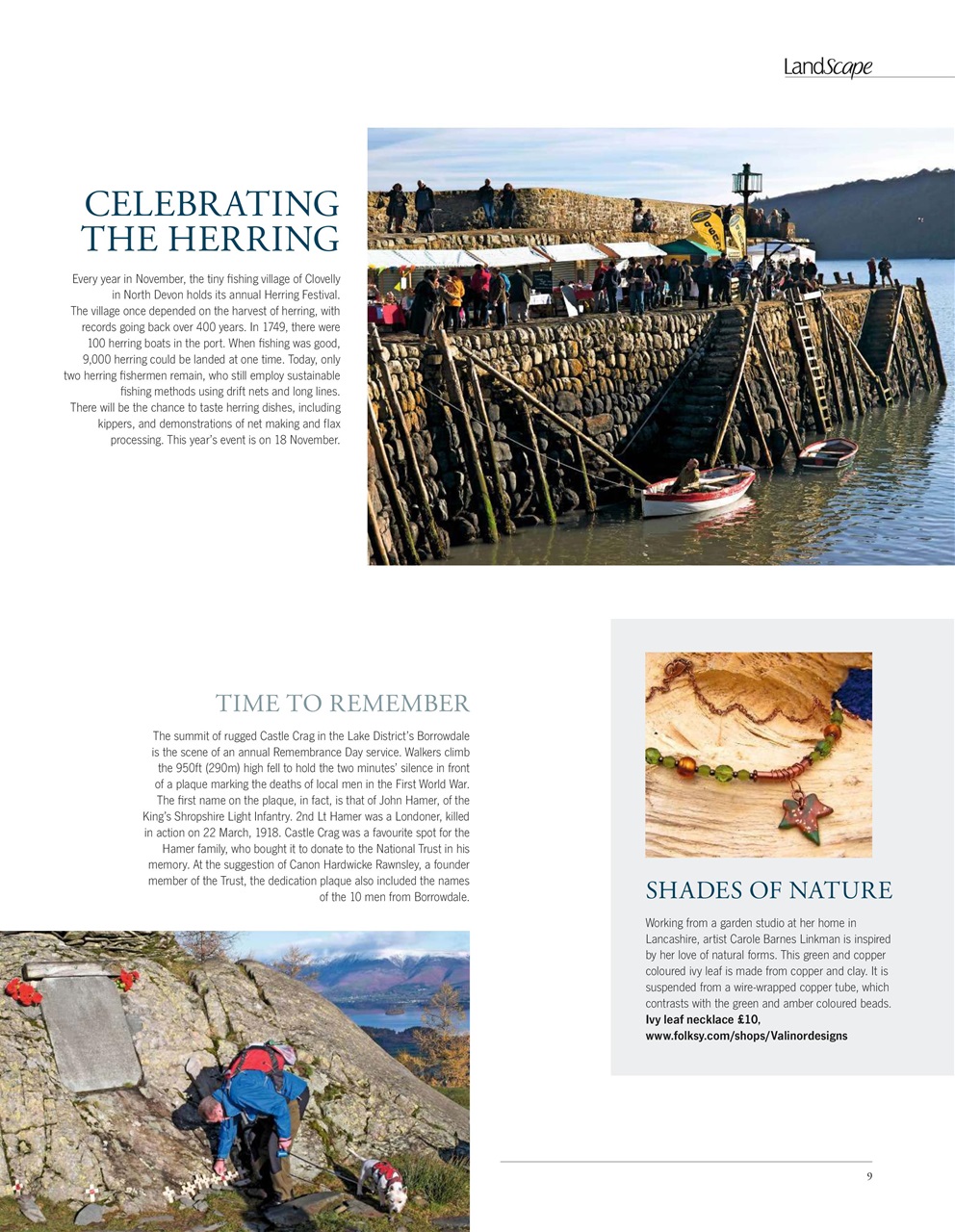 LandScape

CELEBRATING THE HERRING

Every year in November, the tiny fishing village of Clovelly in North Devon holds its annual Herring Festival. The village once depended on the harvest of herring, with records going back over 400 years. In 1749, there were 100 herring boats in the port. When fishing was good, 9,000 herring could be landed at one time. Today, only two herring fishermen remain, who still employ sustainable fishing methods using drift nets and long lines. There will be the chance to taste herring dishes, including kippers, and demonstrations of net making and flax processing. This year's event is on 18 November.

TIME TO REMEMBER

The summit of rugged Castle Crag in the Lake District's Borrowdale is the scene of an annual Remembrance Day service. Walkers climb the 950ft (290m) high fell to hold the two minutes' silence in front of a plaque marking the deaths of local men in the First World War. The first name on the plaque, in fact, is that of John Hamer, of the King's Shropshire Light Infantry. 2nd Lt Hamer was a Londoner, killed in action on 22 March, 1918. Castle Crag was a favourite spot for the Hamer family, who bought it to donate to the National Trust in his memory. At the suggestion of Canon Hardwicke Rawnsley, a founder member of the Trust, the dedication plaque also included the names of the 10 men from Borrowdale.

SHADES OF NATURE

Working from a garden studio at her home in Lancashire, artist Carole Barnes Linkman is inspired by her love of natural forms. This green and copper coloured ivy leaf is made from copper and clay. It is suspended from a wire-wrapped copper tube, which contrasts with the green and amber coloured beads.
Ivy leaf necklace £10, www.folksy.com/shops/Valinordesigns

9